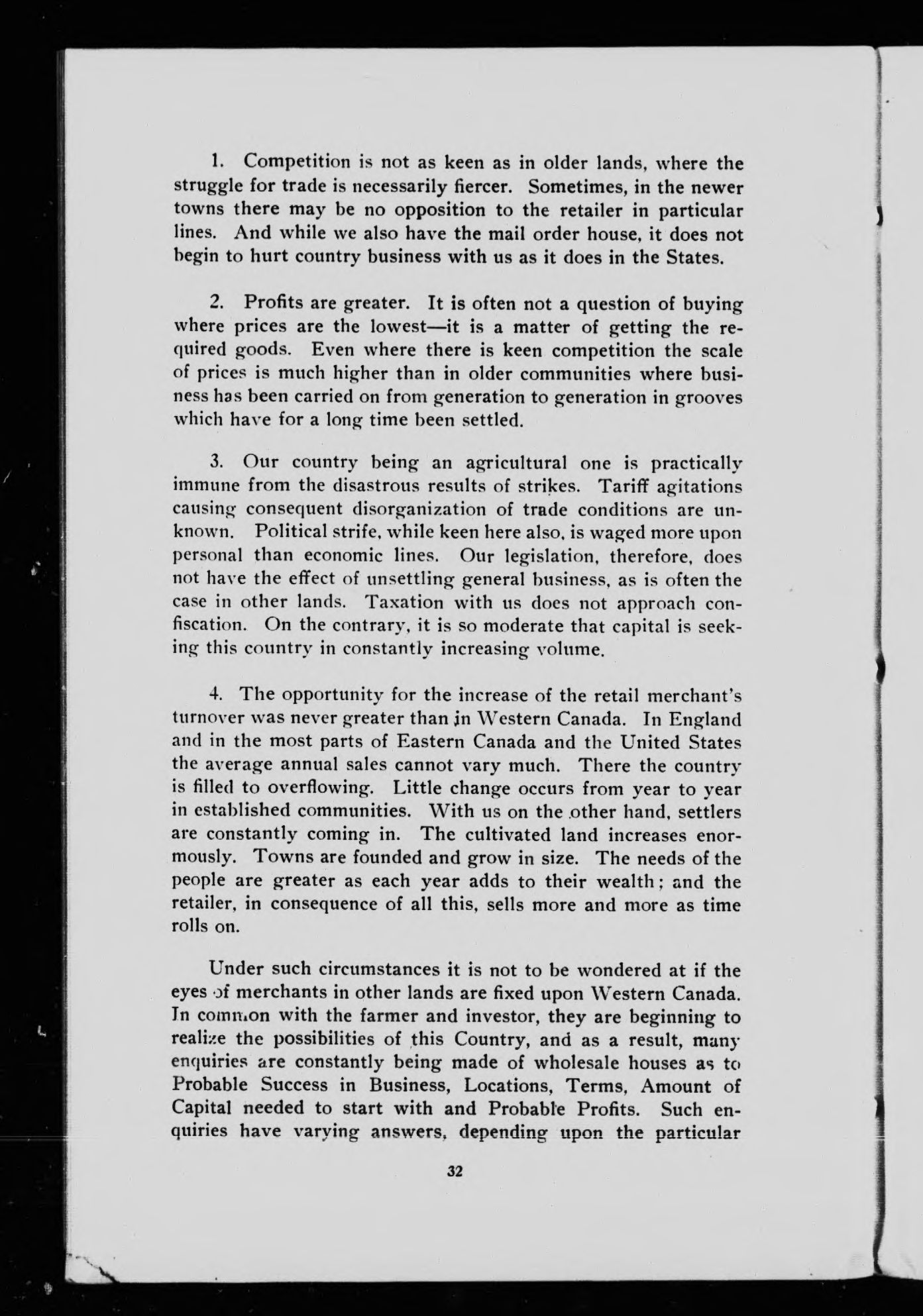 1. Competition is not as keen as in older lands, where the struggle for trade is necessarily fiercer. Sometimes, in the newer towns there may be no opposition to the retailer in particular lines. And while we also have the mail order house, it does not begin to hurt country business with us as it does in the States.

2. Profits are greater. It is often not a question of buying where prices are the lowest—it is a matter of getting the required goods. Even where there is keen competition the scale of prices is much higher than in older communities where business has been carried on from generation to generation in grooves which have for a long time been settled.

3. Our country being an agricultural one is practically immune from the disastrous results of strikes. Tariff agitations causing consequent disorganization of trade conditions are unknown. Political strife, while keen here also, is waged more upon personal than economic lines. Our legislation, therefore, does not have the effect of unsettling general business, as is often the case in other lands. Taxation with us does not approach confiscation. On the contrary, it is so moderate that capital is seeking this country in constantly increasing volume.

4. The opportunity for the increase of the retail merchant's turnover was never greater than in Western Canada. In England and in the most parts of Eastern Canada and the United States the average annual sales cannot vary much. There the country is filled to overflowing. Little change occurs from year to year in established communities. With us on the other hand, settlers are constantly coming in. The cultivated land increases enormously. Towns are founded and grow in size. The needs of the people are greater as each year adds to their wealth; and the retailer, in consequence of all this, sells more and more as time rolls on.

Under such circumstances it is not to be wondered at if the eyes of merchants in other lands are fixed upon Western Canada. In common with the farmer and investor, they are beginning to realize the possibilities of this Country, and as a result, many enquiries are constantly being made of wholesale houses as to Probable Success in Business, Locations, Terms, Amount of Capital needed to start with and Probable Profits. Such enquiries have varying answers, depending upon the particular

32